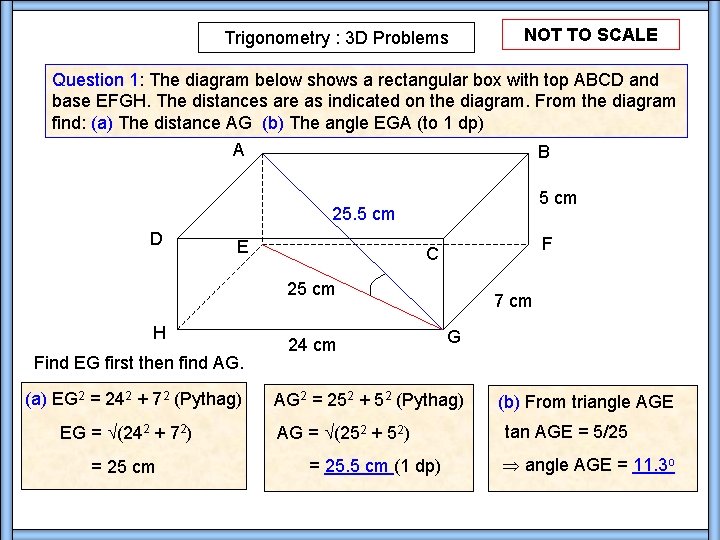 Trigonometry : 3D Problems

NOT TO SCALE

Question 1: The diagram below shows a rectangular box with top ABCD and base EFGH. The distances are as indicated on the diagram. From the diagram find: (a) The distance AG (b) The angle EGA (to 1 dp)

A

B

5 cm

25.5 cm

D

E

C

F

25 cm

7 cm

H

24 cm

G

Find EG first then find AG.

(a) $EG^2 = 24^2 + 7^2$ (Pythag)

$EG = \sqrt{(24^2 + 7^2)}$

= 25 cm

$AG^2 = 25^2 + 5^2$ (Pythag)

$AG = \sqrt{(25^2 + 5^2)}$

= 25.5 cm (1 dp)

(b) From triangle AGE

tan AGE = 5/25

$\Rightarrow$ angle AGE = $11.3^o$